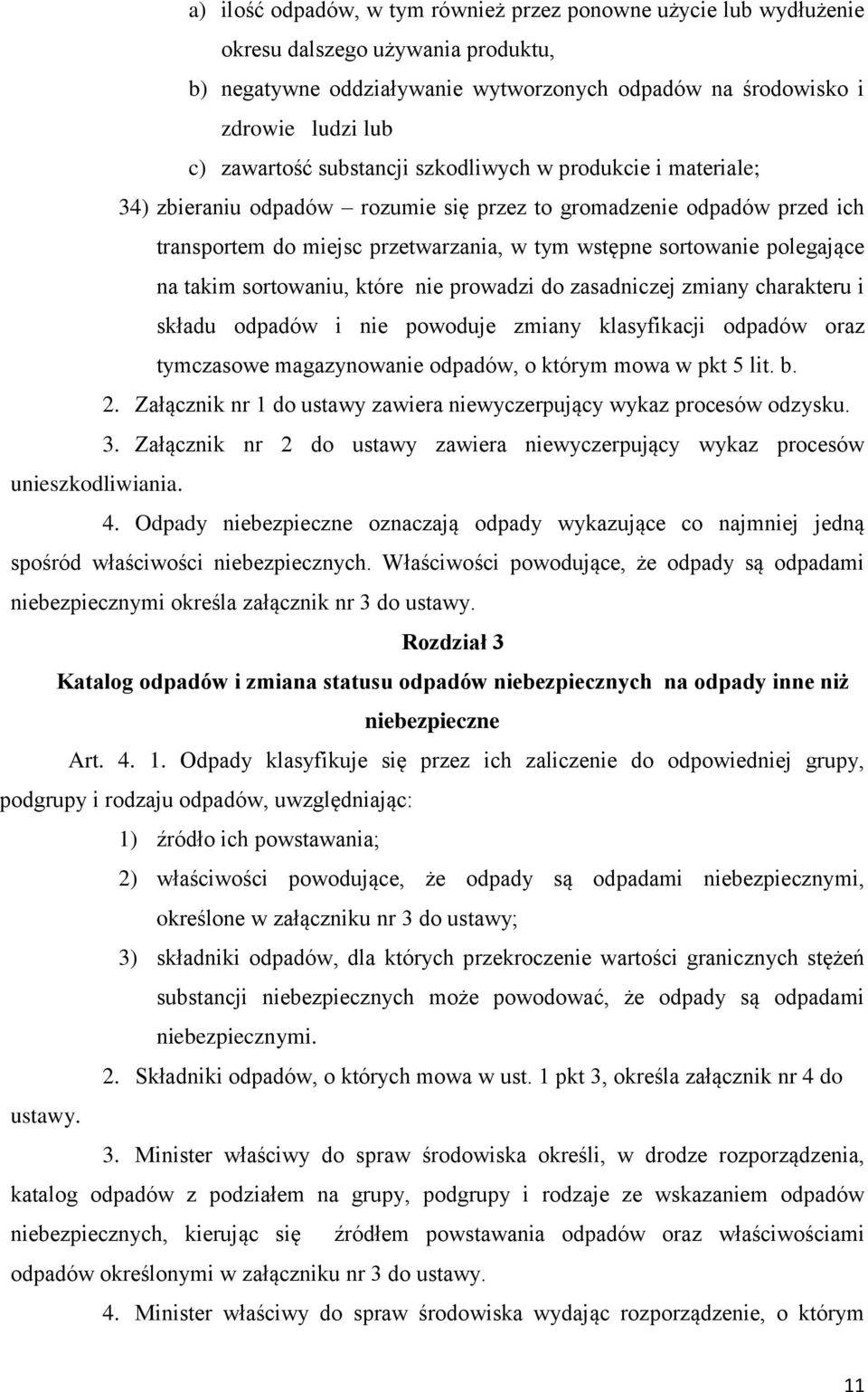 a) ilość odpadów, w tym również przez ponowne użycie lub wydłużenie okresu dalszego używania produktu,

b) negatywne oddziaływanie wytworzonych odpadów na środowisko i zdrowie ludzi lub

c) zawartość substancji szkodliwych w produkcie i materiale;

34) zbieraniu odpadów – rozumie się przez to gromadzenie odpadów przed ich transportem do miejsc przetwarzania, w tym wstępne sortowanie polegające na takim sortowaniu, które nie prowadzi do zasadniczej zmiany charakteru i składu odpadów i nie powoduje zmiany klasyfikacji odpadów oraz tymczasowe magazynowanie odpadów, o którym mowa w pkt 5 lit. b.

2. Załącznik nr 1 do ustawy zawiera niewyczerpujący wykaz procesów odzysku.

3. Załącznik nr 2 do ustawy zawiera niewyczerpujący wykaz procesów unieszkodliwiania.

4. Odpady niebezpieczne oznaczają odpady wykazujące co najmniej jedną spośród właściwości niebezpiecznych. Właściwości powodujące, że odpady są odpadami niebezpiecznymi określa załącznik nr 3 do ustawy.

Rozdział 3

Katalog odpadów i zmiana statusu odpadów niebezpiecznych na odpady inne niż niebezpieczne

Art. 4. 1. Odpady klasyfikuje się przez ich zaliczenie do odpowiedniej grupy, podgrupy i rodzaju odpadów, uwzględniając:

1) źródło ich powstawania;

2) właściwości powodujące, że odpady są odpadami niebezpiecznymi, określone w załączniku nr 3 do ustawy;

3) składniki odpadów, dla których przekroczenie wartości granicznych stężeń substancji niebezpiecznych może powodować, że odpady są odpadami niebezpiecznymi.

2. Składniki odpadów, o których mowa w ust. 1 pkt 3, określa załącznik nr 4 do ustawy.

3. Minister właściwy do spraw środowiska określi, w drodze rozporządzenia, katalog odpadów z podziałem na grupy, podgrupy i rodzaje ze wskazaniem odpadów niebezpiecznych, kierując się źródłem powstawania odpadów oraz właściwościami odpadów określonymi w załączniku nr 3 do ustawy.

4. Minister właściwy do spraw środowiska wydając rozporządzenie, o którym

11